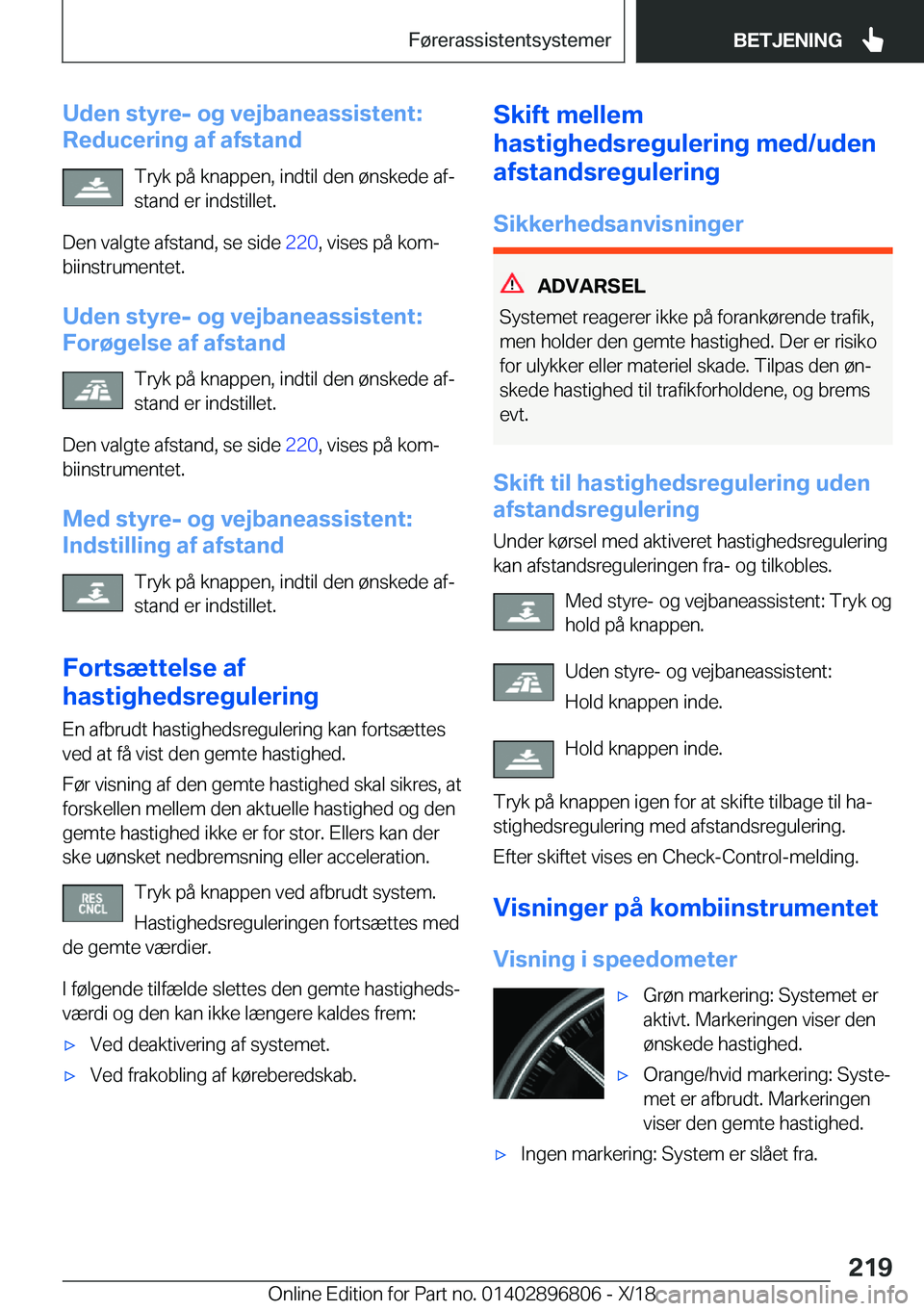 Førerassistentsystemer BETJENING

Uden styre- og vejbaneassistent: Reducering af afstand

Tryk på knappen, indtil den ønskede afstand er indstillet.

Den valgte afstand, se side 220, vises på kombiinstrumentet.

Uden styre- og vejbaneassistent: Forøgelse af afstand

Tryk på knappen, indtil den ønskede afstand er indstillet.

Den valgte afstand, se side 220, vises på kombiinstrumentet.

Med styre- og vejbaneassistent: Indstilling af afstand

Tryk på knappen, indtil den ønskede afstand er indstillet.

Fortsættelse af hastighedsregulering

En afbrudt hastighedsregulering kan fortsættes ved at få vist den gemte hastighed.

Før visning af den gemte hastighed skal sikres, at forskellen mellem den aktuelle hastighed og den gemte hastighed ikke er for stor. Ellers kan der ske uønsket nedbremsning eller acceleration.

RES CNCL

Tryk på knappen ved afbrudt system.

Hastighedsreguleringen fortsættes med de gemte værdier.

I følgende tilfælde slettes den gemte hastighedsværdi og den kan ikke længere kaldes frem:

▷ Ved deaktivering af systemet.

▷ Ved frakobling af køreberedskab.

Skift mellem hastighedsregulering med/uden afstandsregulering

Sikkerhedsanvisninger

ADVARSEL

Systemet reagerer ikke på forankørende trafik, men holder den gemte hastighed. Der er risiko for ulykker eller materiel skade. Tilpas den ønskede hastighed til trafikforholdene, og brems evt.

Skift til hastighedsregulering uden afstandsregulering

Under kørsel med aktiveret hastighedsregulering kan afstandsreguleringen fra- og tilkobles.

Med styre- og vejbaneassistent: Tryk og hold på knappen.

Uden styre- og vejbaneassistent:

Hold knappen inde.

Hold knappen inde.

Tryk på knappen igen for at skifte tilbage til hastighedsregulering med afstandsregulering.

Efter skiftet vises en Check-Control-melding.

Visninger på kombiinstrumentet

Visning i speedometer

▷ Grøn markering: Systemet er aktivt. Markeringen viser den ønskede hastighed.

▷ Orange/hvid markering: Systemet er afbrudt. Markeringen viser den gemte hastighed.

▷ Ingen markering: System er slået fra.

219

Online Edition for Part no. 01402896806 - X/18 carmanualsonline.info